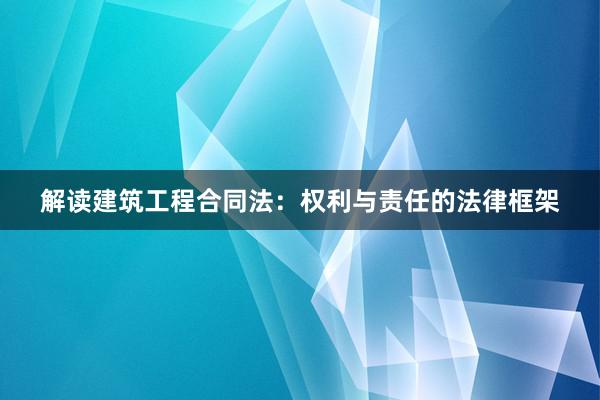 解读建筑工程合同法：权利与责任的法律框架